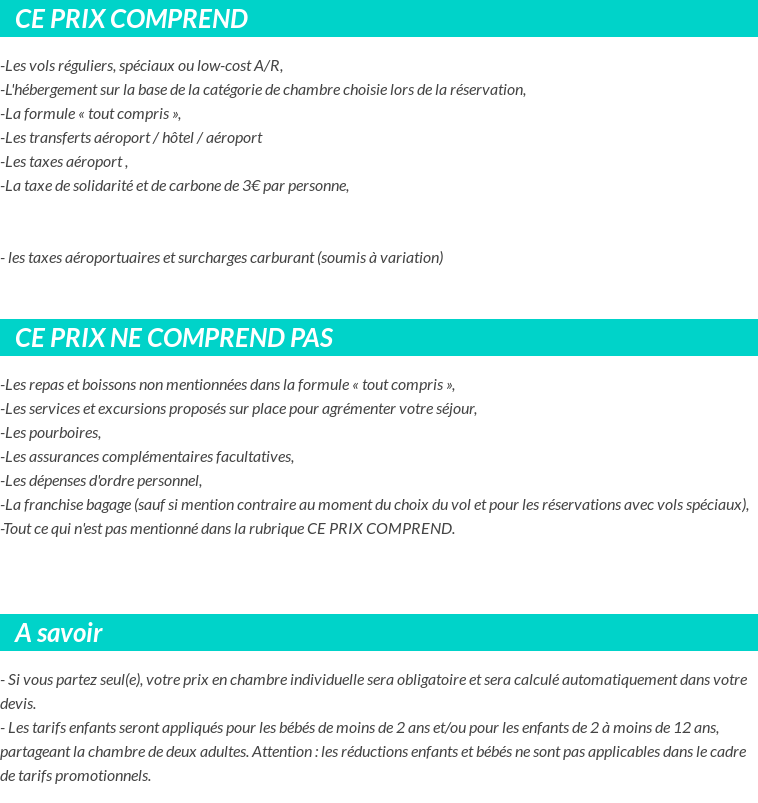 CE PRIX COMPREND

-Les vols réguliers, spéciaux ou low-cost A/R,
-L'hébergement sur la base de la catégorie de chambre choisie lors de la réservation,
-La formule « tout compris »,
-Les transferts aéroport / hôtel / aéroport
-Les taxes aéroport ,
-La taxe de solidarité et de carbone de 3€ par personne,

- les taxes aéroportuaires et surcharges carburant (soumis à variation)

CE PRIX NE COMPREND PAS

-Les repas et boissons non mentionnées dans la formule « tout compris »,
-Les services et excursions proposés sur place pour agrémenter votre séjour,
-Les pourboires,
-Les assurances complémentaires facultatives,
-Les dépenses d'ordre personnel,
-La franchise bagage (sauf si mention contraire au moment du choix du vol et pour les réservations avec vols spéciaux),
-Tout ce qui n'est pas mentionné dans la rubrique CE PRIX COMPREND.

A savoir

- Si vous partez seul(e), votre prix en chambre individuelle sera obligatoire et sera calculé automatiquement dans votre devis.
- Les tarifs enfants seront appliqués pour les bébés de moins de 2 ans et/ou pour les enfants de 2 à moins de 12 ans, partageant la chambre de deux adultes. Attention : les réductions enfants et bébés ne sont pas applicables dans le cadre de tarifs promotionnels.